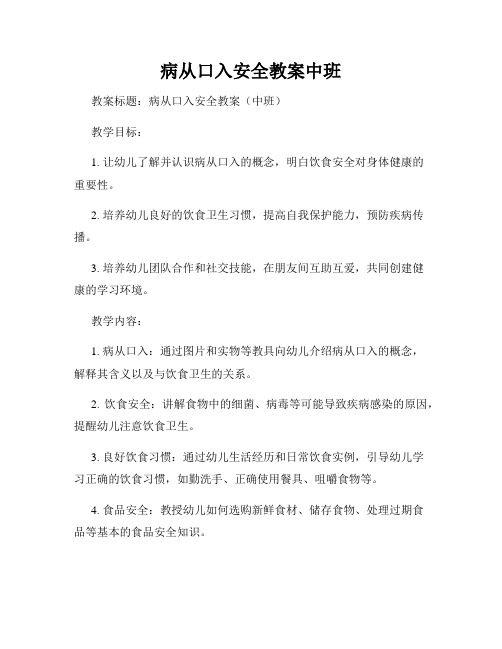 病从口入安全教案中班

教案标题：病从口入安全教案（中班）

教学目标：

1. 让幼儿了解并认识病从口入的概念，明白饮食安全对身体健康的重要性。

2. 培养幼儿良好的饮食卫生习惯，提高自我保护能力，预防疾病传播。

3. 培养幼儿团队合作和社交技能，在朋友间互助互爱，共同创建健康的学习环境。

教学内容：

1. 病从口入：通过图片和实物等教具向幼儿介绍病从口入的概念，解释其含义以及与饮食卫生的关系。

2. 饮食安全：讲解食物中的细菌、病毒等可能导致疾病感染的原因，提醒幼儿注意饮食卫生。

3. 良好饮食习惯：通过幼儿生活经历和日常饮食实例，引导幼儿学习正确的饮食习惯，如勤洗手、正确使用餐具、咀嚼食物等。

4. 食品安全：教授幼儿如何选购新鲜食材、储存食物、处理过期食品等基本的食品安全知识。